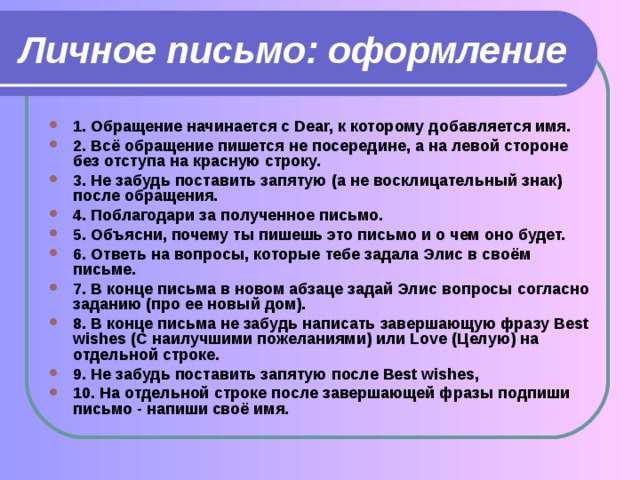 Личное письмо: оформление

1. Обращение начинается с Dear, к которому добавляется имя.
2. Всё обращение пишется не посередине, а на левой стороне без отступа на красную строку.
3. Не забудь поставить запятую (а не восклицательный знак) после обращения.
4. Поблагодари за полученное письмо.
5. Объясни, почему ты пишешь это письмо и о чем оно будет.
6. Ответь на вопросы, которые тебе задала Элис в своём письме.
7. В конце письма в новом абзаце задай Элис вопросы согласно заданию (про ее новый дом).
8. В конце письма не забудь написать завершающую фразу Best wishes (С наилучшими пожеланиями) или Love (Целую) на отдельной строке.
9. Не забудь поставить запятую после Best wishes,
10. На отдельной строке после завершающей фразы подпиши письмо - напиши своё имя.